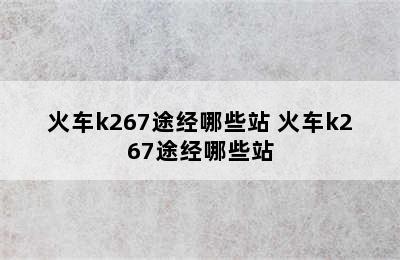 火车k267途经哪些站 火车k267途经哪些站